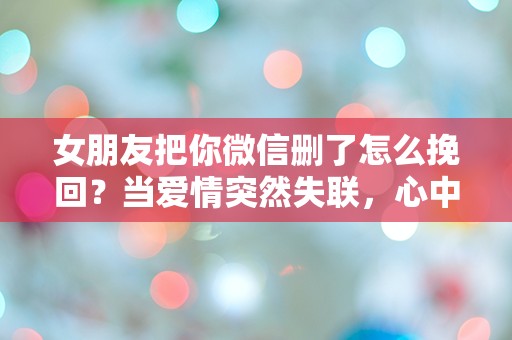 女朋友把你微信删了怎么挽回？当爱情突然失联，心中